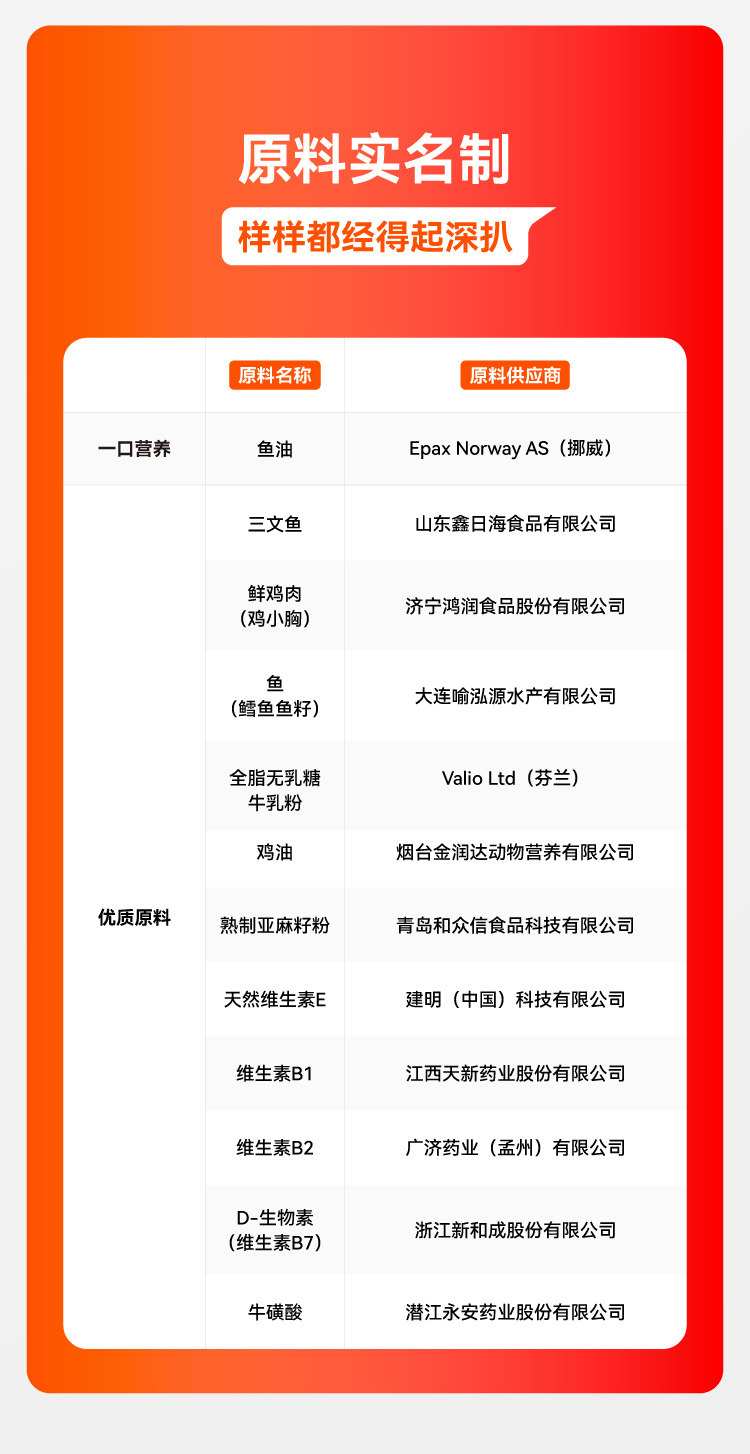 原料实名制

样样都经得起深扒

|  | 原料名称 | 原料供应商 |
|---|---|---|
| 一口营养 | 鱼油 | Epax Norway AS（挪威） |
| 优质原料 | 三文鱼 | 山东鑫日海食品有限公司 |
|  | 鲜鸡肉（鸡小胸） | 济宁鸿润食品股份有限公司 |
|  | 鱼（鳕鱼鱼籽） | 大连喻泓源水产有限公司 |
|  | 全脂无乳糖牛乳粉 | Valio Ltd（芬兰） |
|  | 鸡油 | 烟台金润达动物营养有限公司 |
|  | 熟制亚麻籽粉 | 青岛和众信食品科技有限公司 |
|  | 天然维生素E | 建明（中国）科技有限公司 |
|  | 维生素B1 | 江西天新药业股份有限公司 |
|  | 维生素B2 | 广济药业（孟州）有限公司 |
|  | D-生物素（维生素B7） | 浙江新和成股份有限公司 |
|  | 牛磺酸 | 潜江永安药业股份有限公司 |